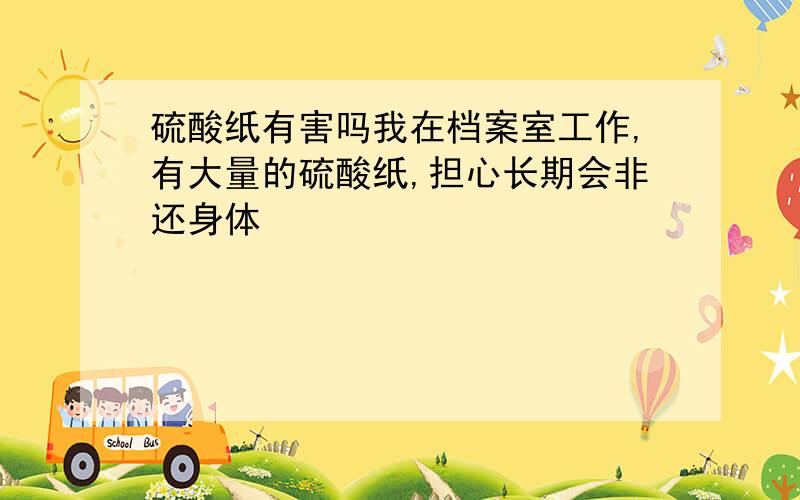 硫酸纸有害吗我在档案室工作,有大量的硫酸纸,担心长期会非还身体

School Bus